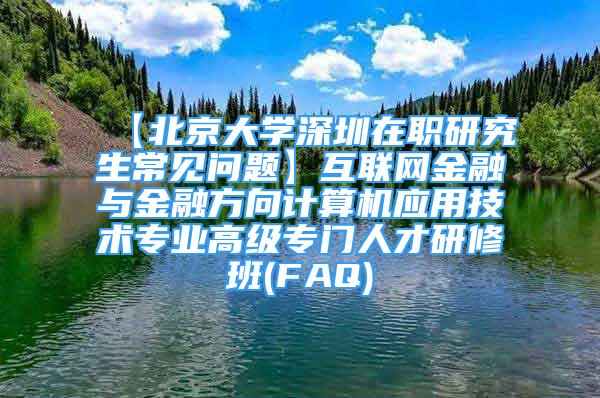 【北京大学深圳在职研究生常见问题】互联网金融与金融方向计算机应用技术专业高级专门人才研修班(FAQ)